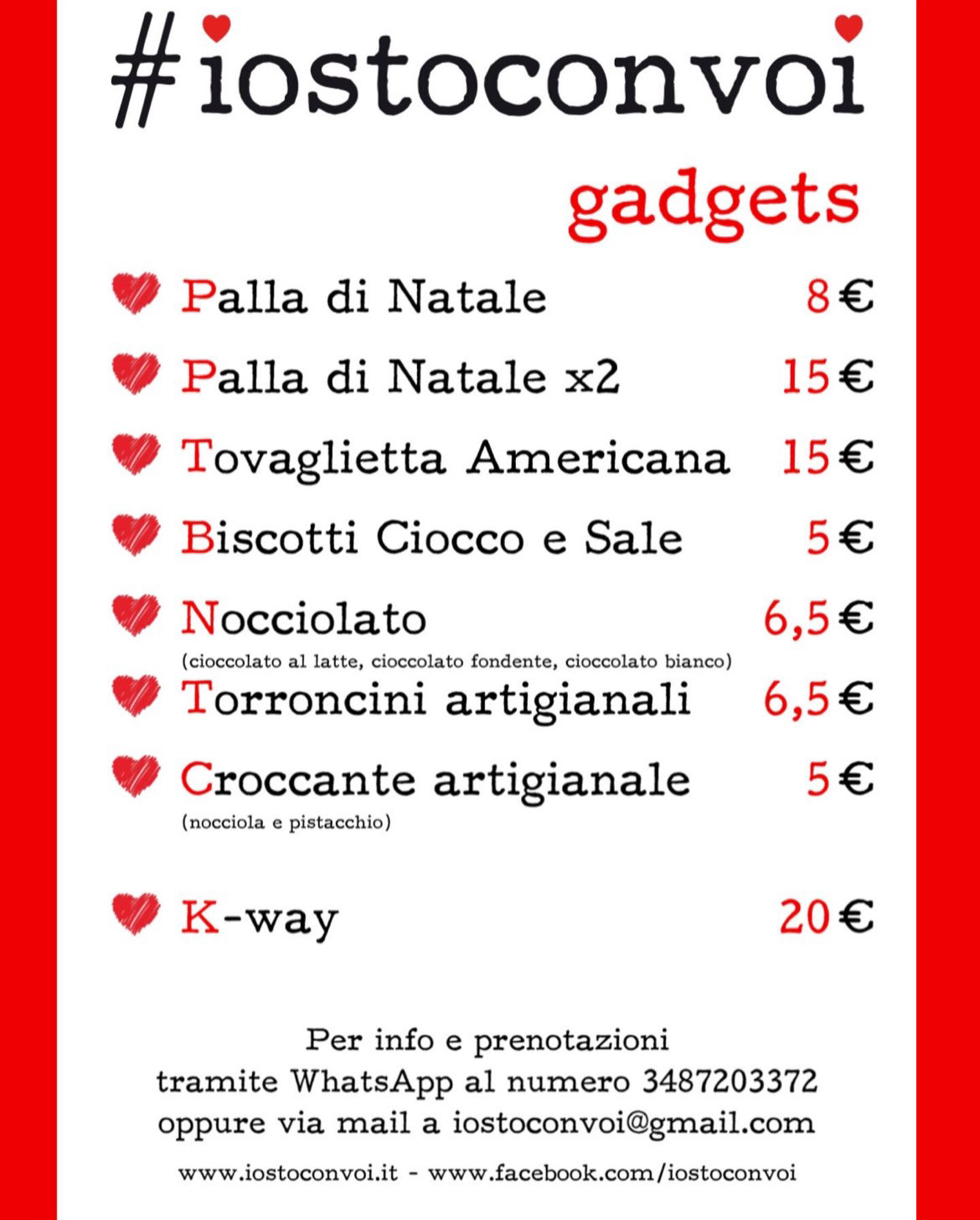 #iostoconvoi

gadgets

Palla di Natale 8€

Palla di Natale x2 15€

Tovaglietta Americana 15€

Biscotti Ciocco e Sale 5€

Nocciolato 6,5€
(cioccolato al latte, cioccolato fondente, cioccolato bianco)

Torroncini artigianali 6,5€

Croccante artigianale 5€
(nocciola e pistacchio)

K-way 20€

Per info e prenotazioni tramite WhatsApp al numero 3487203372 oppure via mail a iostoconvoi@gmail.com

www.iostoconvoi.it - www.facebook.com/iostoconvoi